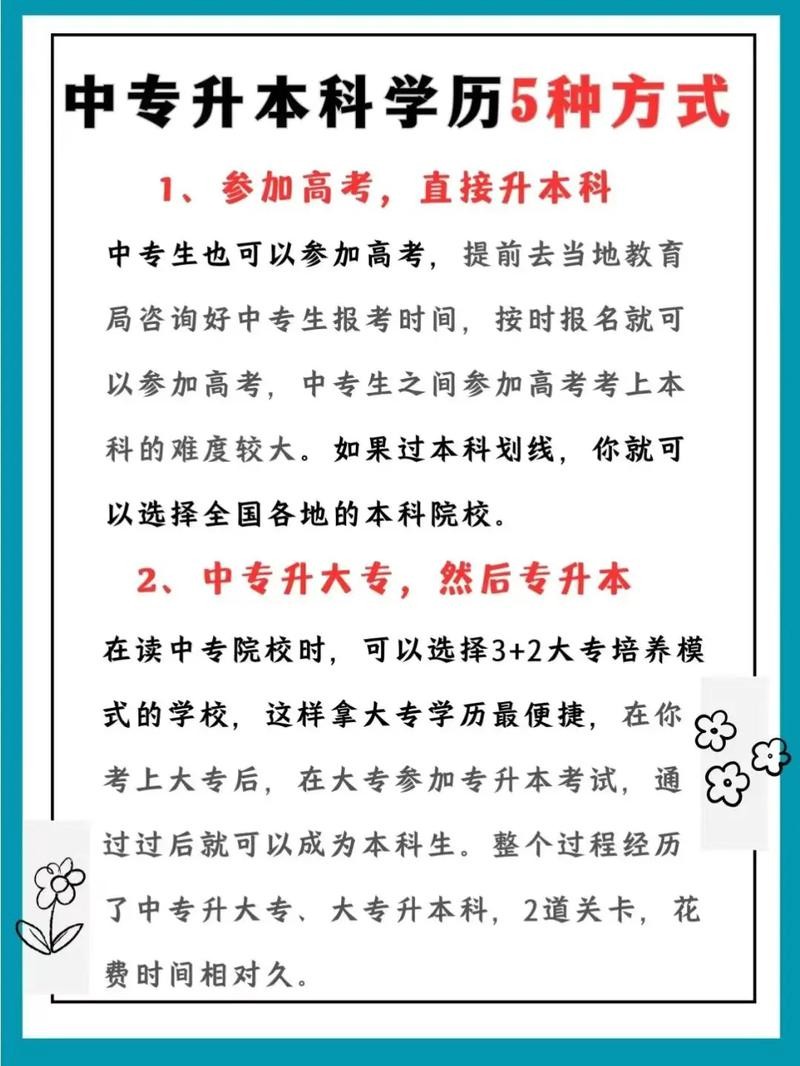 中专升本科学历5种方式

1、参加高考，直接升本科

中专生也可以参加高考，提前去当地教育局咨询好中专生报考时间，按时报名就可以参加高考，中专生之间参加高考考上本科的难度较大。如果过本科划线，你就可以选择全国各地的本科院校。

2、中专升大专，然后专升本

在读中专院校时，可以选择3+2大专培养模式的学校，这样拿大专学历最便捷，在你考上大专后，在大专参加专升本考试，通过过后就可以成为本科生。整个过程经历了中专升大专、大专升本科，2道关卡，花费时间相对久。